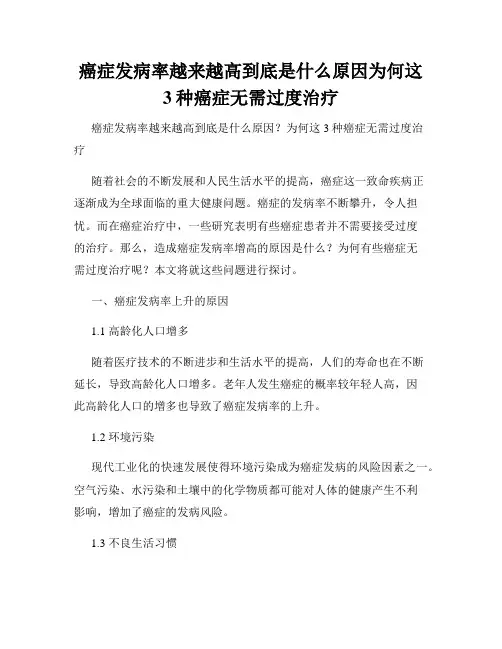 癌症发病率越来越高到底是什么原因为何这3种癌症无需过度治疗

癌症发病率越来越高到底是什么原因？为何这3种癌症无需过度治疗

随着社会的不断发展和人民生活水平的提高，癌症这一致命疾病正逐渐成为全球面临的重大健康问题。癌症的发病率不断攀升，令人担忧。而在癌症治疗中，一些研究表明有些癌症患者并不需要接受过度的治疗。那么，造成癌症发病率增高的原因是什么？为何有些癌症无需过度治疗呢？本文将就这些问题进行探讨。

一、癌症发病率上升的原因

1.1 高龄化人口增多

随着医疗技术的不断进步和生活水平的提高，人们的寿命也在不断延长，导致高龄化人口增多。老年人发生癌症的概率较年轻人高，因此高龄化人口的增多也导致了癌症发病率的上升。

1.2 环境污染

现代工业化的快速发展使得环境污染成为癌症发病的风险因素之一。空气污染、水污染和土壤中的化学物质都可能对人体的健康产生不利影响，增加了癌症的发病风险。

1.3 不良生活习惯